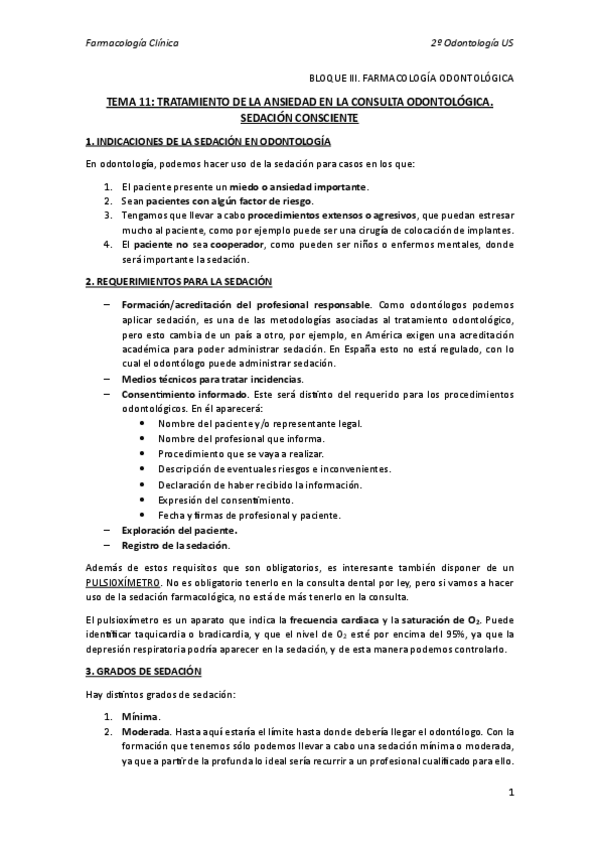 Farmacología Clínica

2º Odontología US

BLOQUE III. FARMACOLOGÍA ODONTOLÓGICA

TEMA 11: TRATAMIENTO DE LA ANSIEDAD EN LA CONSULTA ODONTOLÓGICA. SEDACIÓN CONSCIENTE

1. INDICACIONES DE LA SEDACIÓN EN ODONTOLOGÍA

En odontología, podemos hacer uso de la sedación para casos en los que:

1. El paciente presente un miedo o ansiedad importante.
2. Sean pacientes con algún factor de riesgo.
3. Tengamos que llevar a cabo procedimientos extensos o agresivos, que puedan estresar mucho al paciente, como por ejemplo puede ser una cirugía de colocación de implantes.
4. El paciente no sea cooperador, como pueden ser niños o enfermos mentales, donde será importante la sedación.

2. REQUERIMIENTOS PARA LA SEDACIÓN

– Formación/acreditación del profesional responsable. Como odontólogos podemos aplicar sedación, es una de las metodologías asociadas al tratamiento odontológico, pero esto cambia de un país a otro, por ejemplo, en América exigen una acreditación académica para poder administrar sedación. En España esto no está regulado, con lo cual el odontólogo puede administrar sedación.
– Medios técnicos para tratar incidencias.
– Consentimiento informado. Este será distinto del requerido para los procedimientos odontológicos. En él aparecerá:
• Nombre del paciente y/o representante legal.
• Nombre del profesional que informa.
• Procedimiento que se vaya a realizar.
• Descripción de eventuales riesgos e inconvenientes.
• Declaración de haber recibido la información.
• Expresión del consentimiento.
• Fecha y firmas de profesional y paciente.
– Exploración del paciente.
– Registro de la sedación.

Además de estos requisitos que son obligatorios, es interesante también disponer de un PULSIOXÍMETRO. No es obligatorio tenerlo en la consulta dental por ley, pero si vamos a hacer uso de la sedación farmacológica, no está de más tenerlo en la consulta.

El pulsioxímetro es un aparato que indica la frecuencia cardiaca y la saturación de $O_2$. Puede identificar taquicardia o bradicardia, y que el nivel de $O_2$ esté por encima del 95%, ya que la depresión respiratoria podría aparecer en la sedación, y de esta manera podemos controlarlo.

3. GRADOS DE SEDACIÓN

Hay distintos grados de sedación:

1. Mínima.
2. Moderada. Hasta aquí estaría el límite hasta donde debería llegar el odontólogo. Con la formación que tenemos sólo podemos llevar a cabo una sedación mínima o moderada, ya que a partir de la profunda lo ideal sería recurrir a un profesional cualificado para ello.

1